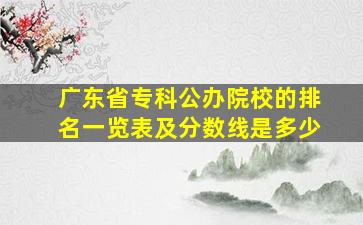 广东省专科公办院校的排名一览表及分数线是多少